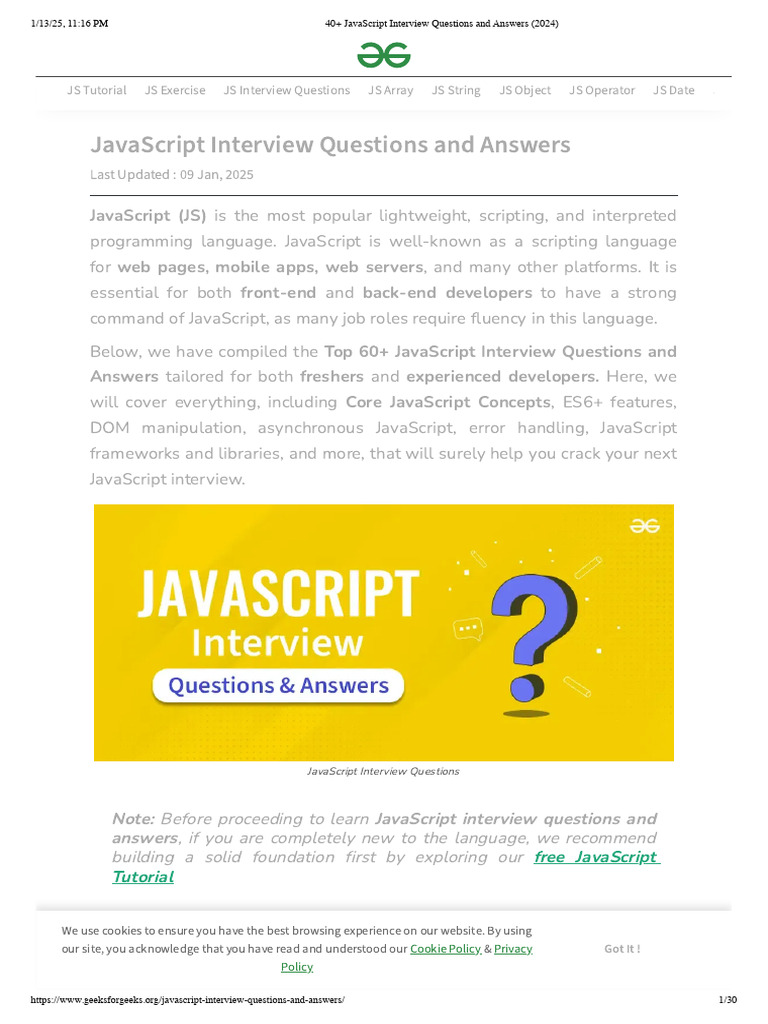 1/13/25, 11:16 PM

40+ JavaScript Interview Questions and Answers (2024)

JS Tutorial JS Exercise JS Interview Questions JS Array JS String JS Object JS Operator JS Date

JavaScript Interview Questions and Answers

Last Updated : 09 Jan, 2025

JavaScript (JS) is the most popular lightweight, scripting, and interpreted programming language. JavaScript is well-known as a scripting language for web pages, mobile apps, web servers, and many other platforms. It is essential for both front-end and back-end developers to have a strong command of JavaScript, as many job roles require fluency in this language.

Below, we have compiled the Top 60+ JavaScript Interview Questions and Answers tailored for both freshers and experienced developers. Here, we will cover everything, including Core JavaScript Concepts, ES6+ features, DOM manipulation, asynchronous JavaScript, error handling, JavaScript frameworks and libraries, and more, that will surely help you crack your next JavaScript interview.

JAVASCRIPT Interview Questions & Answers

JavaScript Interview Questions

Note: Before proceeding to learn JavaScript interview questions and answers, if you are completely new to the language, we recommend building a solid foundation first by exploring our free JavaScript Tutorial

We use cookies to ensure you have the best browsing experience on our website. By using our site, you acknowledge that you have read and understood our Cookie Policy & Privacy Policy

Got It !

https://www.geeksforgeeks.org/javascript-interview-questions-and-answers/

1/30